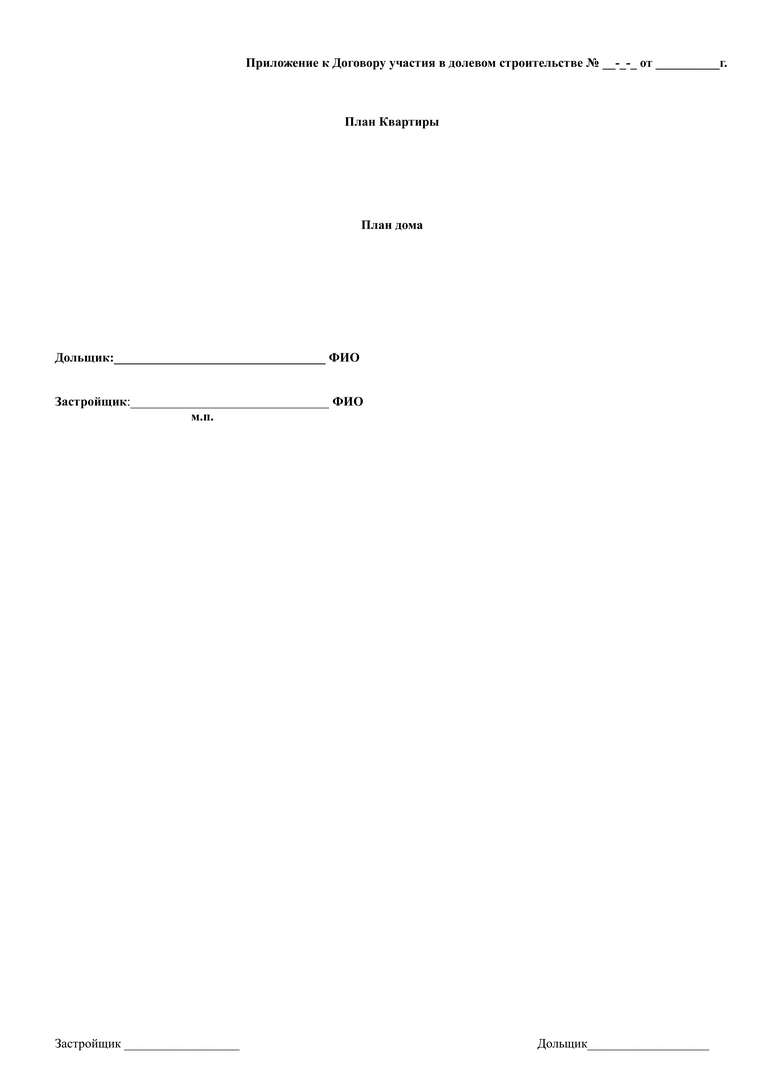 Приложение к Договору участия в долевом строительстве № ____-____-____ от ____г.

План Квартиры

План дома

Дольщик:____ ФИО

Застройщик:____ ФИО
м.п.

Застройщик ____ Дольщик____